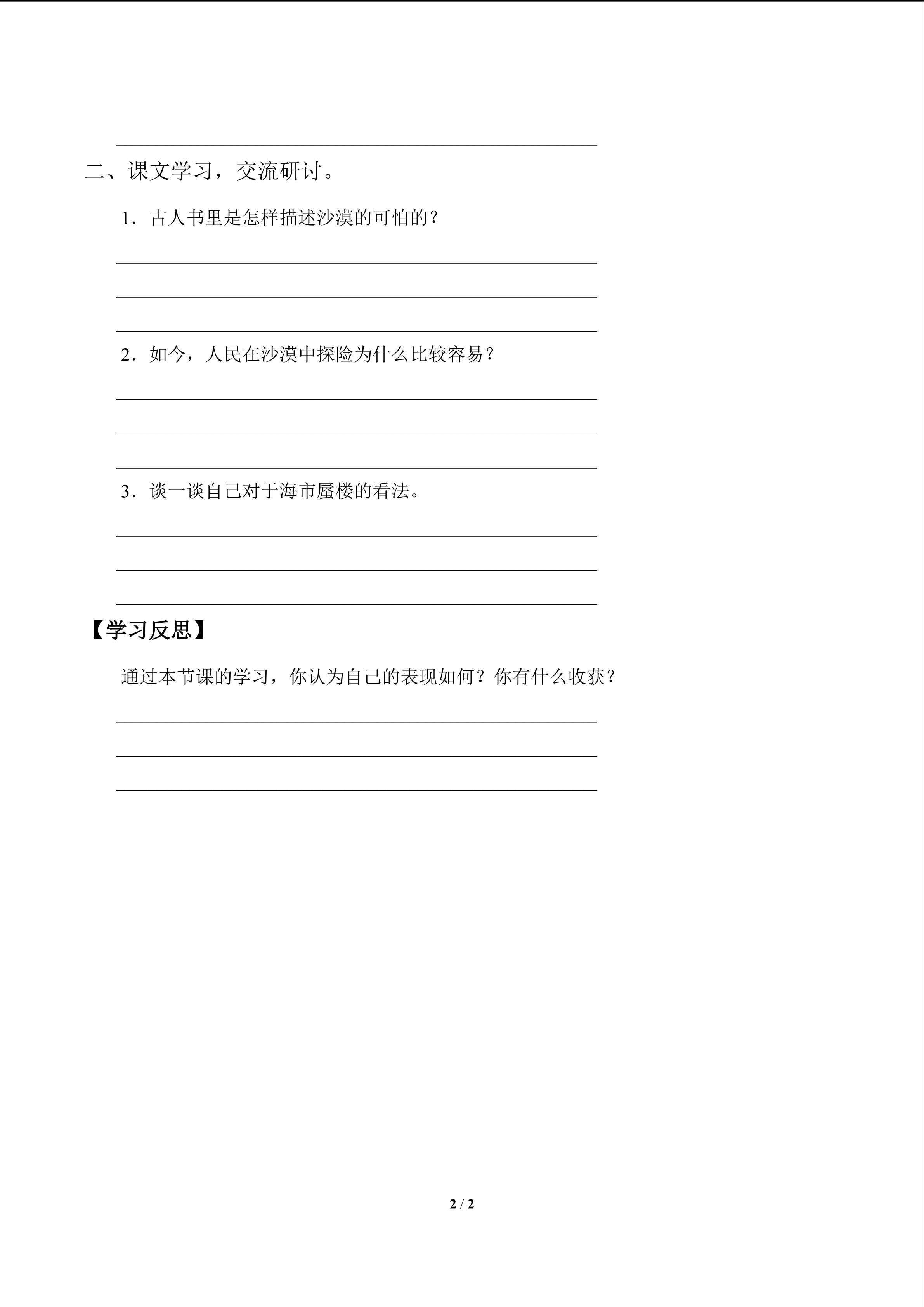 ____

二、课文学习，交流研讨。

1.古人书里是怎样描述沙漠的可怕的？

____

____

____

2.如今，人民在沙漠中探险为什么比较容易？

____

____

____

3.谈一谈自己对于海市蜃楼的看法。

____

____

____

【学习反思】

通过本节课的学习，你认为自己的表现如何？你有什么收获？

____

____

____

2 / 2